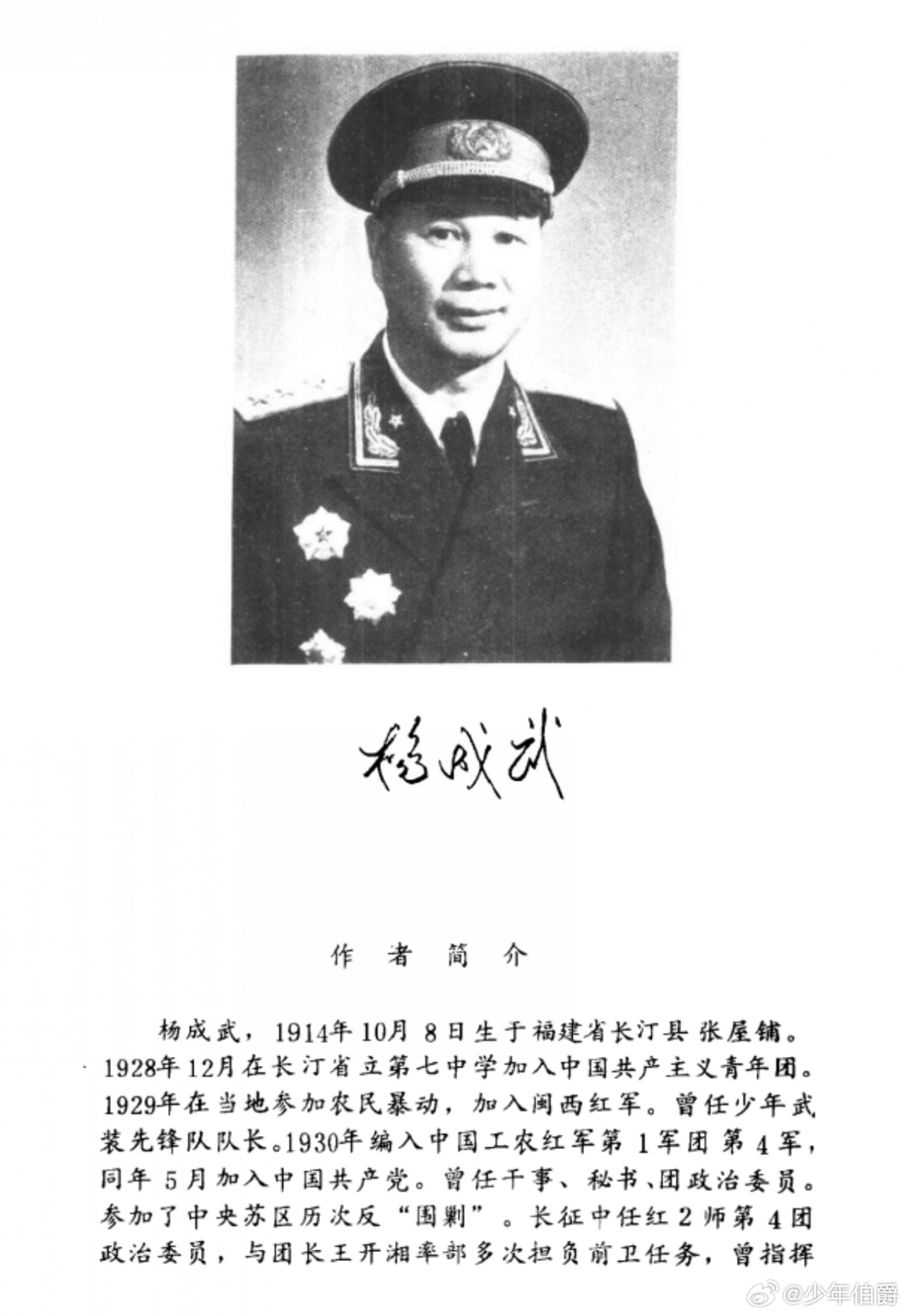 杨成武

作者简介

杨成武，1914年10月8日生于福建省长汀县张屋铺。1928年12月在长汀省立第七中学加入中国共产主义青年团。1929年在当地参加农民暴动，加入闽西红军。曾任少年武装先锋队队长。1930年编入中国工农红军第1军团第4军，同年5月加入中国共产党。曾任干事、秘书、团政治委员。参加了中央苏区历次反“围剿”。长征中任红2师第4团政治委员，与团长王开湘率部多次担负前卫任务，曾指挥

@少年伯爵